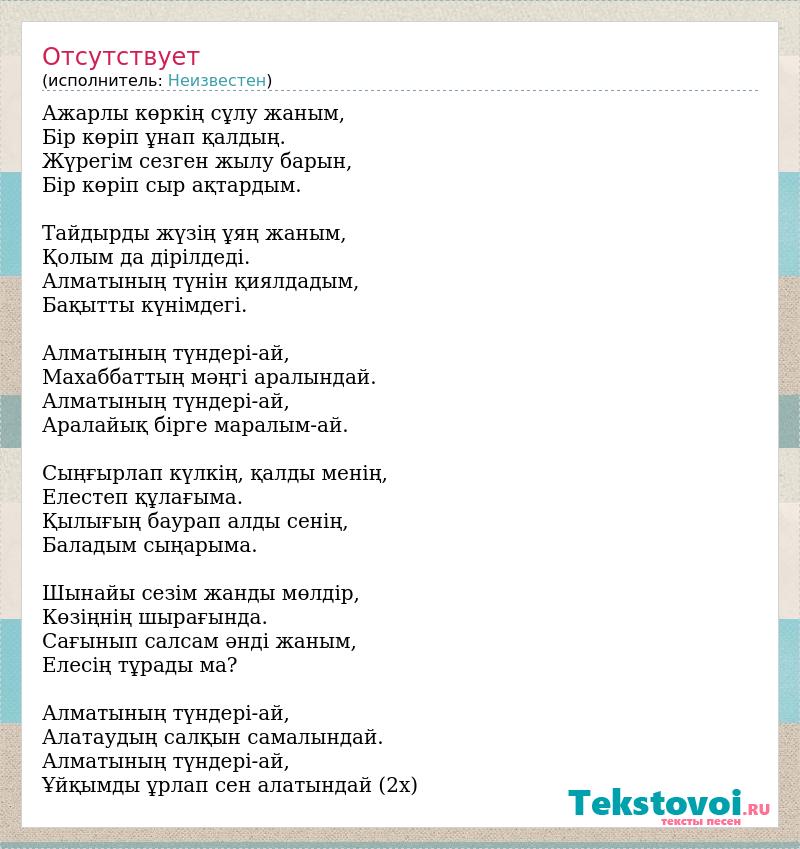 Отсутствует
(исполнитель: Неизвестен)

Ажарлы көркің сұлу жаным,
Бір көріп ұнап қалдың.
Жүрегім сезген жылу барын,
Бір көріп сыр ақтардым.

Тайдырды жүзің ұяң жаным,
Қолым да дірілдеді.
Алматының түнін қиялдадым,
Бақытты күнімдегі.

Алматының түндері-ай,
Махаббаттың мәңгі аралындай.
Алматының түндері-ай,
Аралайық бірге маралым-ай.

Сыңғырлап күлкің, қалды менің,
Елестеп құлағыма.
Қылығың баурап алды сенің,
Баладым сыңарыма.

Шынайы сезім жанды мөлдір,
Көзіңнің шырағында.
Сағынып салсам әнді жаным,
Елесің тұрады ма?

Алматының түндері-ай,
Алатаудың салқын самалындай.
Алматының түндері-ай,
Ұйқымды ұрлап сен алатындай (2х)

Tekstovoi.RU
тексты песен